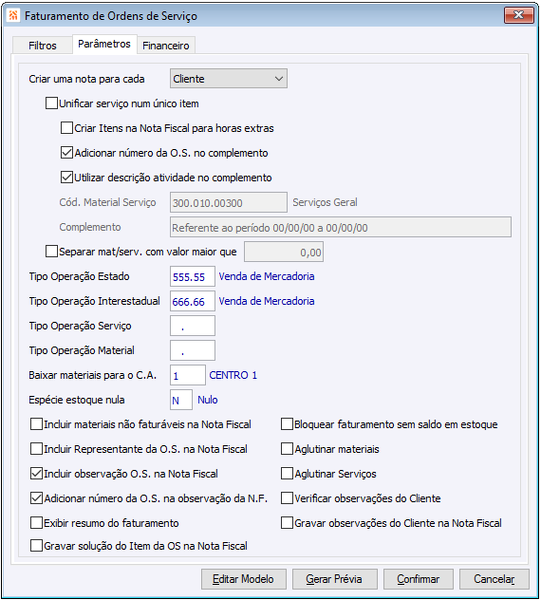 Faturamento de Ordens de Serviço

Filtros
Parâmetros
Financeiro

Criar uma nota para cada
Cliente

Unificar serviço num único item

Criar Itens na Nota Fiscal para horas extras

Adicionar número da O.S. no complemento

Utilizar descrição atividade no complemento

Cód. Material Serviço
300.010.00300
Serviços Geral

Complemento
Referente ao período 00/00/00 a 00/00/00

Separar mat/serv. com valor maior que
0,00

Tipo Operação Estado
555.55
Venda de Mercadoria

Tipo Operação Interestadual
666.66
Venda de Mercadoria

Tipo Operação Serviço
.

Tipo Operação Material
.

Baixar materiais para o C.A.
1
CENTRO 1

Espécie estoque nula
N
Nulo

Incluir materiais não faturáveis na Nota Fiscal

Incluir Representante da O.S. na Nota Fiscal

Incluir observação O.S. na Nota Fiscal

Adicionar número da O.S. na observação da N.F.

Exibir resumo do faturamento

Gravar solução do Item da OS na Nota Fiscal

Bloquear faturamento sem saldo em estoque

Aglutinar materiais

Aglutinar Serviços

Verificar observações do Cliente

Gravar observações do Cliente na Nota Fiscal

Editar Modelo
Gerar Prévia
Confirmar
Cancelar